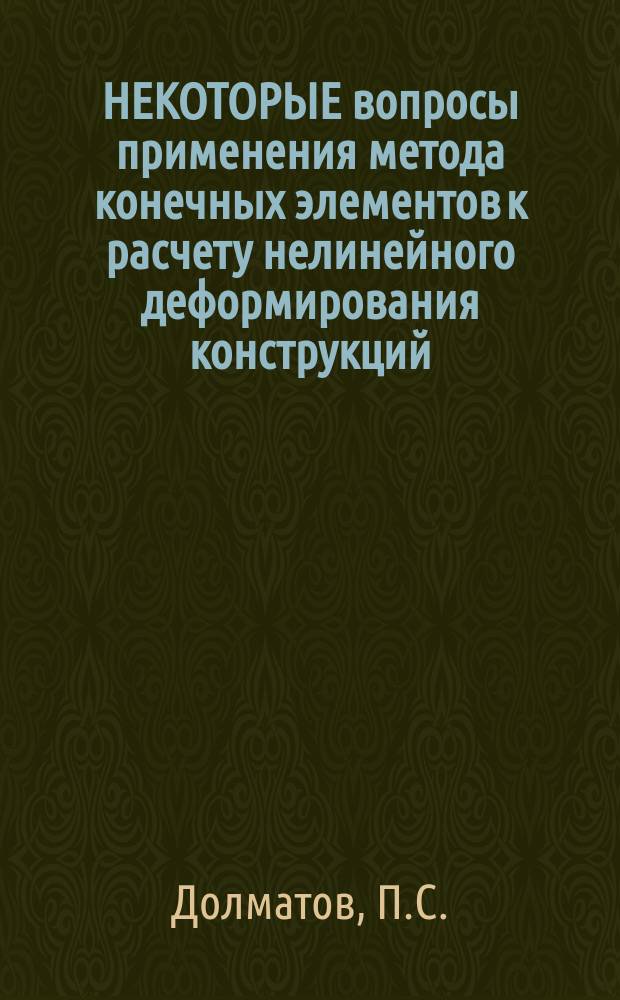 НЕКОТОРЫЕ вопросы применения метода конечных элементов к расчету нелинейного деформирования конструкций

Долматов, П.С.